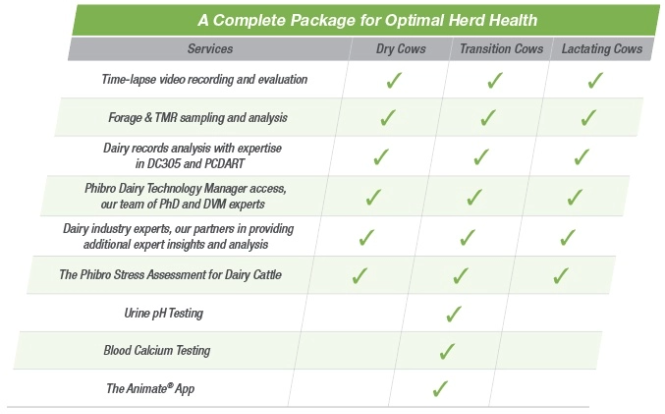 A Complete Package for Optimal Herd Health

| Services | Dry Cows | Transition Cows | Lactating Cows |
|---|---|---|---|
| Time-lapse video recording and evaluation | ✓ | ✓ | ✓ |
| Forage & TMR sampling and analysis | ✓ | ✓ | ✓ |
| Dairy records analysis with expertise in DC305 and PCDART | ✓ | ✓ | ✓ |
| Phibro Dairy Technology Manager access, our team of PhD and DVM experts | ✓ | ✓ | ✓ |
| Dairy industry experts, our partners in providing additional expert insights and analysis | ✓ | ✓ | ✓ |
| The Phibro Stress Assessment for Dairy Cattle | ✓ | ✓ | ✓ |
| Urine pH Testing | | ✓ | |
| Blood Calcium Testing | | ✓ | |
| The Animate® App | | ✓ | |